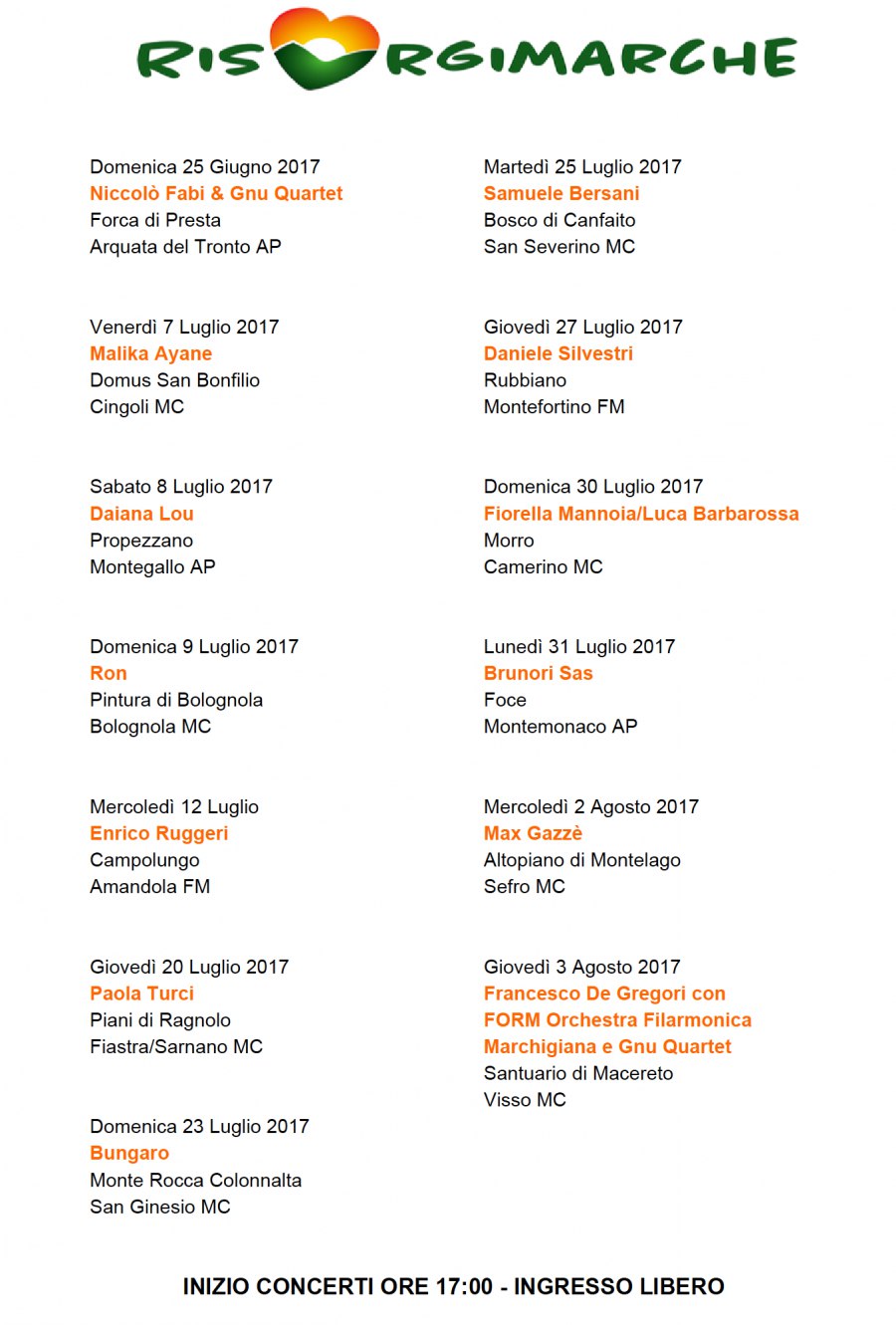 RISORGIMARCHE

Domenica 25 Giugno 2017
Niccolò Fabi & Gnu Quartet
Forca di Presta
Arquata del Tronto AP

Venerdì 7 Luglio 2017
Malika Ayane
Domus San Bonfilio
Cingoli MC

Sabato 8 Luglio 2017
Daiana Lou
Propezzano
Montegallo AP

Domenica 9 Luglio 2017
Ron
Pintura di Bolognola
Bolognola MC

Mercoledì 12 Luglio
Enrico Ruggeri
Campolungo
Amandola FM

Giovedì 20 Luglio 2017
Paola Turci
Piani di Ragnolo
Fiastra/Sarnano MC

Domenica 23 Luglio 2017
Bungaro
Monte Rocca Colonnalta
San Ginesio MC

Martedì 25 Luglio 2017
Samuele Bersani
Bosco di Canfaito
San Severino MC

Giovedì 27 Luglio 2017
Daniele Silvestri
Rubbiano
Montefortino FM

Domenica 30 Luglio 2017
Fiorella Mannoia/Luca Barbarossa
Morro
Camerino MC

Lunedì 31 Luglio 2017
Brunori Sas
Foce
Montemonaco AP

Mercoledì 2 Agosto 2017
Max Gazzè
Altopiano di Montelago
Sefro MC

Giovedì 3 Agosto 2017
Francesco De Gregori con FORM Orchestra Filarmonica Marchigiana e Gnu Quartet
Santuario di Macereto
Visso MC

INIZIO CONCERTI ORE 17:00 - INGRESSO LIBERO